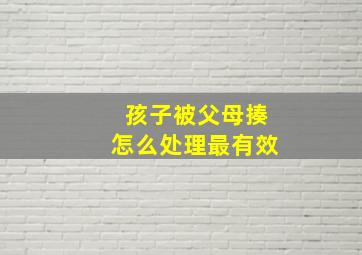 孩子被父母揍
怎么处理最有效